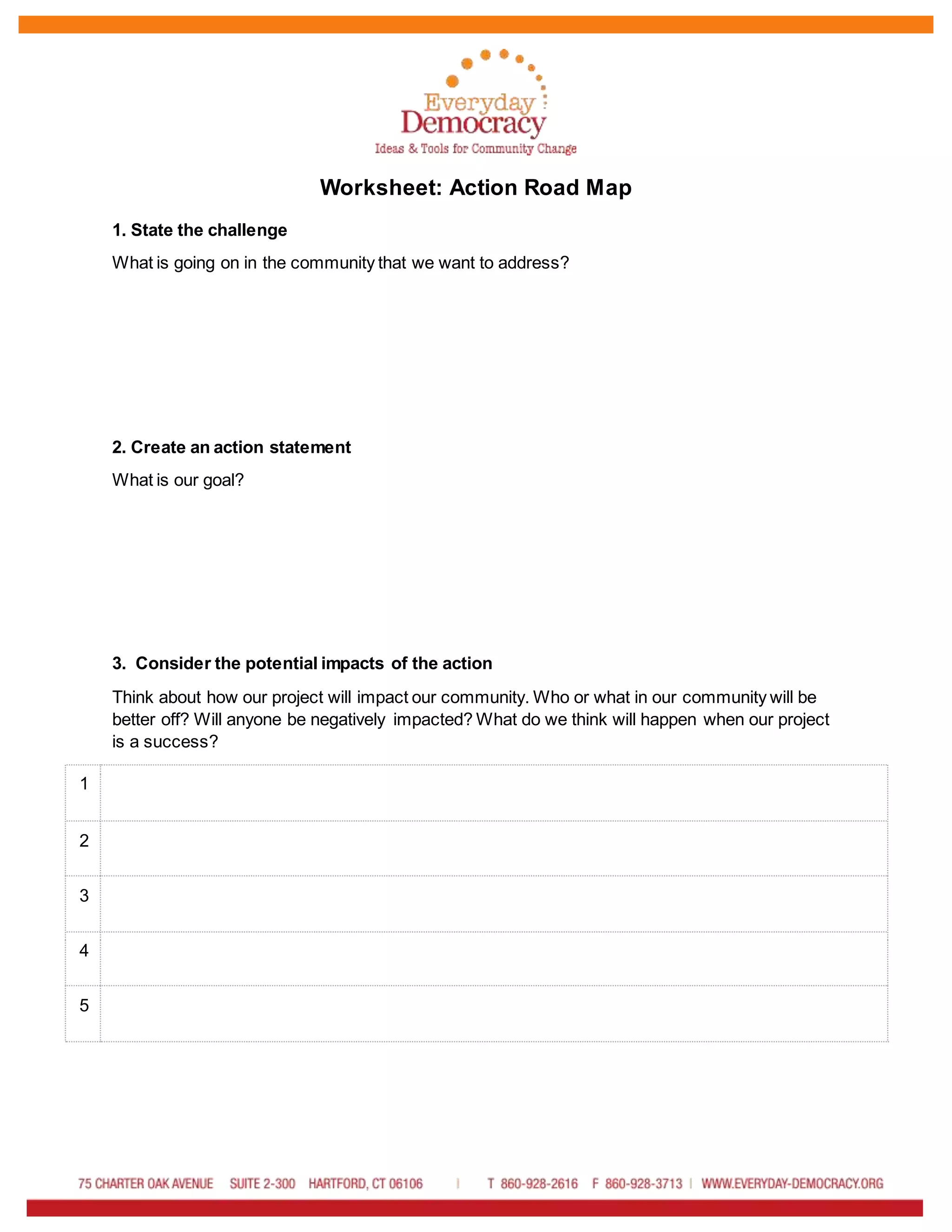 Everyday
Democracy
Ideas & Tools for Community Change

Worksheet: Action Road Map

1. State the challenge

What is going on in the community that we want to address?

2. Create an action statement

What is our goal?

3. Consider the potential impacts of the action

Think about how our project will impact our community. Who or what in our community will be better off? Will anyone be negatively impacted? What do we think will happen when our project is a success?

| 1 | |
|---|---|
| 2 | |
| 3 | |
| 4 | |
| 5 | |

75 CHARTER OAK AVENUE SUITE 2-300 HARTFORD, CT 06106 | T 860-928-2616 F 860-928-3713 | WWW.EVERYDAY-DEMOCRACY.ORG